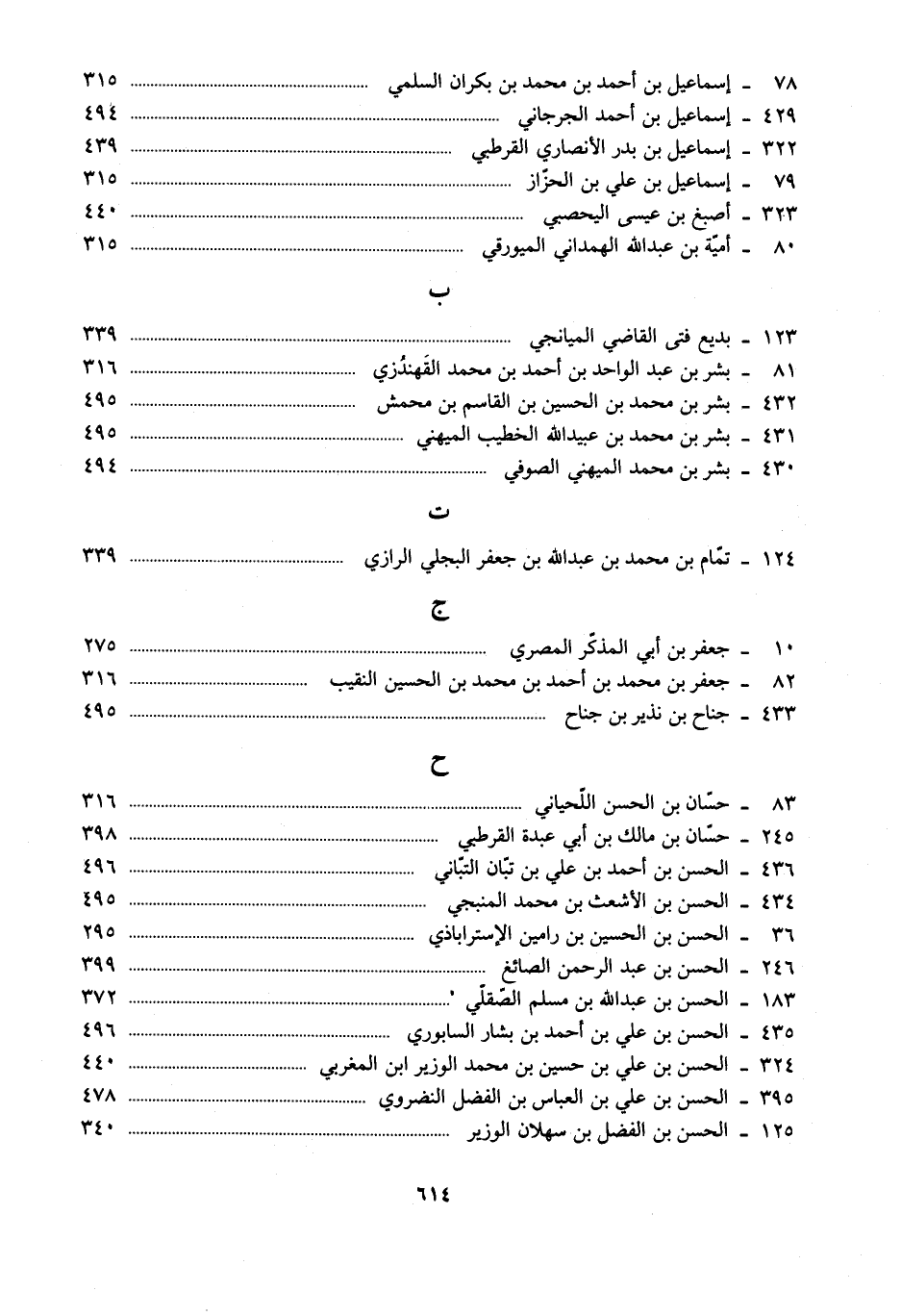 ٧٨ ـ إسماعيل بن أحمد بن محمد بن بكران السلمي ........ ٣١٥
٤٢٩ ـ إسماعيل بن أحمد الجرجاني ........ ٤٩٤
٣٢٢ ـ إسماعيل بن بدر الأنصاري القرطبي ........ ٤٣٩
٧٩ ـ إسماعيل بن علي بن الحزّاز ........ ٣١٥
٣٢٣ ـ أصبغ بن عيسى اليحصبي ........ ٤٤٠
٨٠ ـ أميّة بن عبدالله الهمداني الميورقي ........ ٣١٥

ب

١٢٣ ـ بديع فتى القاضي الميانجي ........ ٣٣٩
٨١ ـ بشر بن عبد الواحد بن أحمد بن محمد القَهندُزي ........ ٣١٦
٤٣٢ ـ بشر بن محمد بن الحسين بن القاسم بن محمش ........ ٤٩٥
٤٣١ ـ بشر بن محمد بن عبيدالله الخطيب الميهني ........ ٤٩٥
٤٣٠ ـ بشر بن محمد الميهني الصوفي ........ ٤٩٤

ت

١٢٤ ـ تمّام بن محمد بن عبدالله بن جعفر البجلي الرازي ........ ٣٣٩

ج

١٠ ـ جعفر بن أبي المذكّر المصري ........ ٢٧٥
٨٢ ـ جعفر بن محمد بن أحمد بن محمد بن الحسين النقيب ........ ٣١٦
٤٣٣ ـ جناح بن نذير بن جناح ........ ٤٩٥

ح

٨٣ ـ حسّان بن الحسن اللّحياني ........ ٣١٦
٢٤٥ ـ حسّان بن مالك بن أبي عبدة القرطبي ........ ٣٩٨
٤٣٦ ـ الحسن بن أحمد بن علي بن تبّان التبّاني ........ ٤٩٦
٤٣٤ ـ الحسن بن الأشعث بن محمد المنبجي ........ ٤٩٥
٣٦ ـ الحسن بن الحسين بن رامين الإستراباذي ........ ٢٩٥
٢٤٦ ـ الحسن بن عبد الرحمن الصائغ ........ ٣٩٩
١٨٣ ـ الحسن بن عبدالله بن مسلم الصّقلّي ........ ٣٧٢
٤٣٥ ـ الحسن بن علي بن أحمد بن بشار السابوري ........ ٤٩٦
٣٢٤ ـ الحسن بن علي بن حسين بن محمد الوزير ابن المغربي ........ ٤٤٠
٣٩٥ ـ الحسن بن علي بن العباس بن الفضل النضروي ........ ٤٧٨
١٢٥ ـ الحسن بن الفضل بن سهلان الوزير ........ ٣٤٠

٦١٤